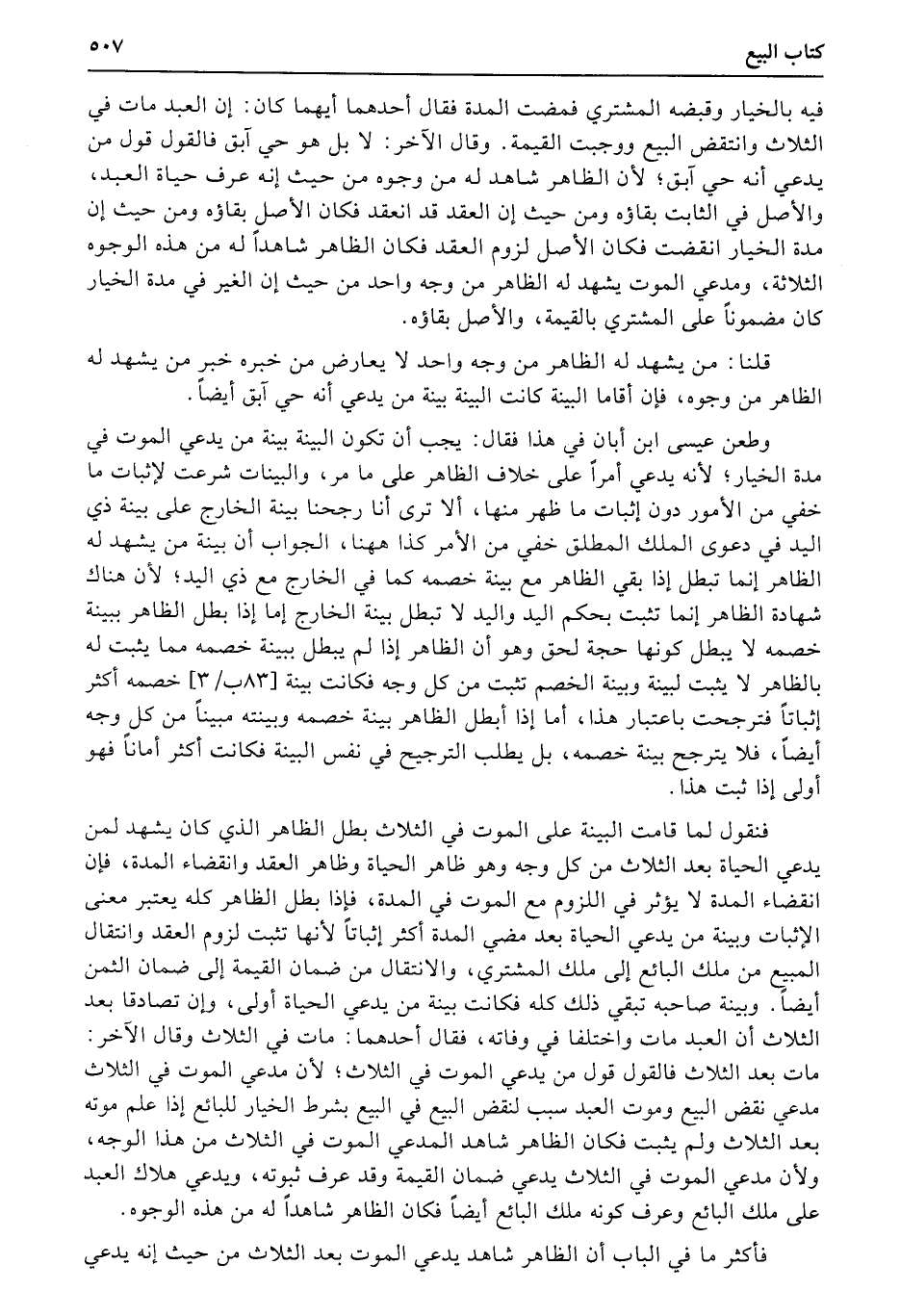 كتاب البيع ٥٠٧

فيه بالخيار وقبضه المشتري فمضت المدة فقال أحدهما أيهما كان: إن العبد مات في الثلاث وانتقض البيع ووجبت القيمة. وقال الآخر: لا بل هو حي آبق فالقول قول من يدعي أنه حي آبق؛ لأن الظاهر شاهد له من وجوه من حيث إنه عرف حياة العبد، والأصل في الثابت بقاؤه ومن حيث إن العقد قد انعقد فكان الأصل بقاؤه ومن حيث إن مدة الخيار انقضت فكان الأصل لزوم العقد فكان الظاهر شاهداً له من هذه الوجوه الثلاثة، ومدعي الموت يشهد له الظاهر من وجه واحد من حيث إن الغير في مدة الخيار كان مضموناً على المشتري بالقيمة، والأصل بقاؤه.

قلنا: من يشهد له الظاهر من وجه واحد لا يعارض من خبره خبر من يشهد له الظاهر من وجوه، فإن أقاما البينة كانت البينة بينة من يدعي أنه حي آبق أيضاً.

وطعن عيسى ابن أبان في هذا فقال: يجب أن تكون البينة بينة من يدعي الموت في مدة الخيار؛ لأنه يدعي أمراً على خلاف الظاهر على ما مر، والبينات شرعت لإثبات ما خفي من الأمور دون إثبات ما ظهر منها، ألا ترى أنا رجحنا بينة الخارج على بينة ذي اليد في دعوى الملك المطلق خفي من الأمر كذا ههنا، الجواب أن بينة من يشهد له الظاهر إنما تبطل إذا بقي الظاهر مع بينة خصمه كما في الخارج مع ذي اليد؛ لأن هناك شهادة الظاهر إنما تثبت بحكم اليد واليد لا تبطل بينة الخارج إما إذا بطل الظاهر ببينة خصمه لا يبطل كونها حجة لحق وهو أن الظاهر إذا لم يبطل ببينة خصمه مما يثبت له بالظاهر لا يثبت لبينة وبينة الخصم تثبت من كل وجه فكانت بينة [٨٣ب/٣] خصمه أكثر إثباتاً فترجحت باعتبار هذا، أما إذا أبطل الظاهر بينة خصمه وبينته مبيناً من كل وجه أيضاً، فلا يترجح بينة خصمه، بل يطلب الترجيح في نفس البينة فكانت أكثر أماناً فهو أولى إذا ثبت هذا.

فنقول لما قامت البينة على الموت في الثلاث بطل الظاهر الذي كان يشهد لمن يدعي الحياة بعد الثلاث من كل وجه وهو ظاهر الحياة وظاهر العقد وانقضاء المدة، فإن انقضاء المدة لا يؤثر في اللزوم مع الموت في المدة، فإذا بطل الظاهر كله يعتبر معنى الإثبات وبينة من يدعي الحياة بعد مضي المدة أكثر إثباتاً لأنها تثبت لزوم العقد وانتقال المبيع من ملك البائع إلى ملك المشتري، والانتقال من ضمان القيمة إلى ضمان الثمن أيضاً. وبينة صاحبه تبقي ذلك كله فكانت بينة من يدعي الحياة أولى، وإن تصادقا بعد الثلاث أن العبد مات واختلفا في وفاته، فقال أحدهما: مات في الثلاث وقال الآخر: مات بعد الثلاث فالقول قول من يدعي الموت في الثلاث؛ لأن مدعي الموت في الثلاث مدعي نقض البيع وموت العبد سبب لنقض البيع في البيع بشرط الخيار للبائع إذا علم موته بعد الثلاث ولم يثبت فكان الظاهر شاهد المدعي الموت في الثلاث من هذا الوجه، ولأن مدعي الموت في الثلاث يدعي ضمان القيمة وقد عرف ثبوته، ويدعي هلاك العبد على ملك البائع وعرف كونه ملك البائع أيضاً فكان الظاهر شاهداً له من هذه الوجوه.

فأكثر ما في الباب أن الظاهر شاهد يدعي الموت بعد الثلاث من حيث إنه يدعي